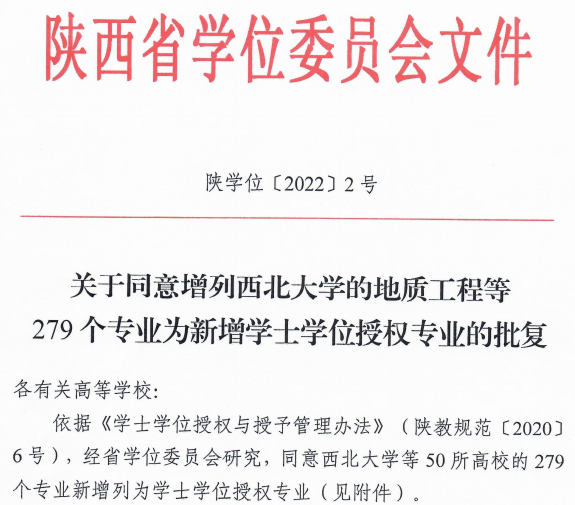 陕西省学位委员会文件

陕学位〔2022〕2号

关于同意增列西北大学的地质工程等
279个专业为新增学士学位授权专业的批复

各有关高等学校:

依据《学士学位授权与授予管理办法》(陕教规范〔2020〕6号),经省学位委员会研究,同意西北大学等50所高校的279个专业新增列为学士学位授权专业(见附件)。